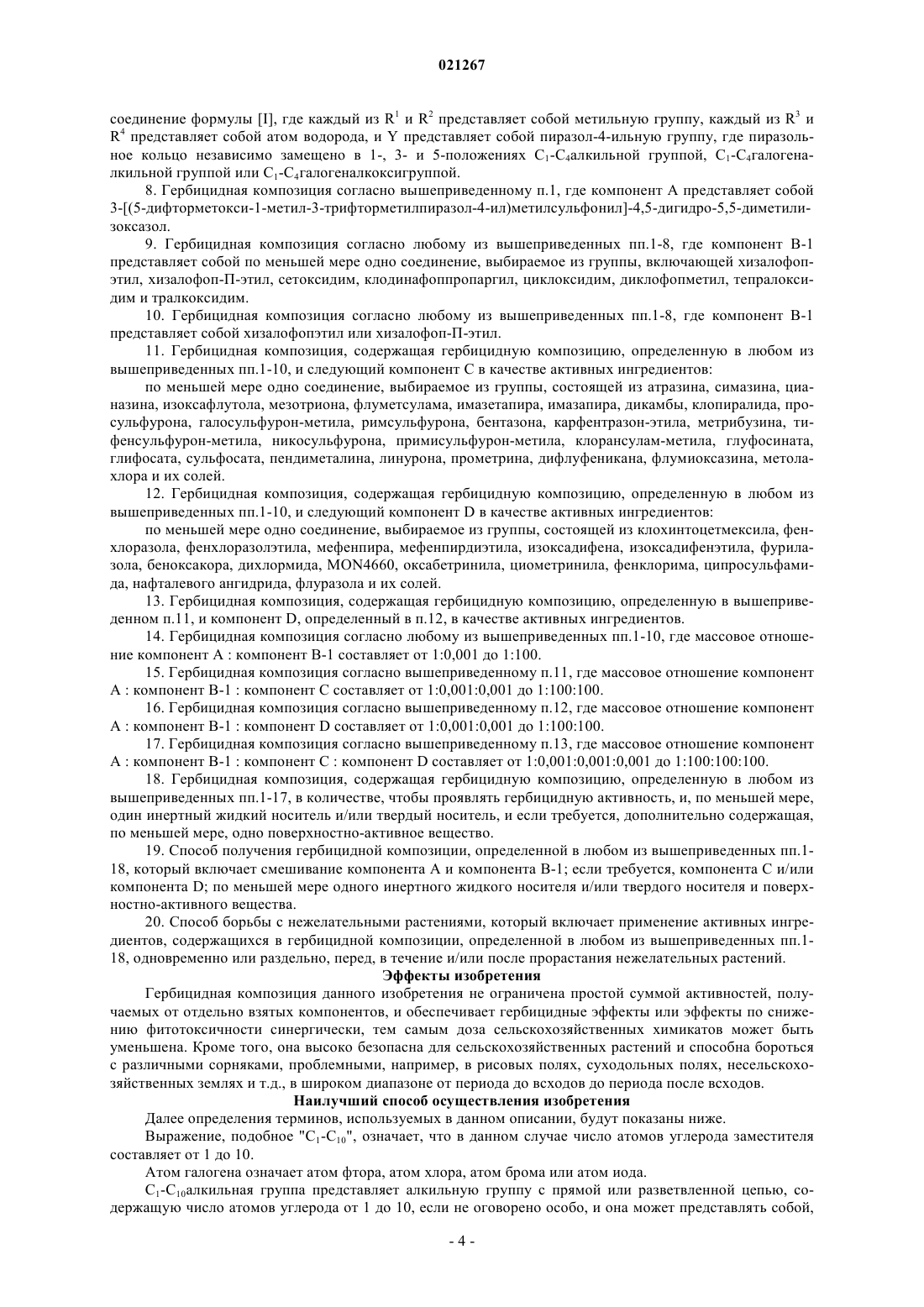 021267

соединение формулы [I], где каждый из $R^1$ и $R^2$ представляет собой метильную группу, каждый из $R^3$ и $R^4$ представляет собой атом водорода, и Y представляет собой пиразол-4-ильную группу, где пиразольное кольцо независимо замещено в 1-, 3- и 5-положениях $C_1$-$C_4$алкильной группой, $C_1$-$C_4$галогеналкильной группой или $C_1$-$C_4$галогеналкоксигруппой.

8. Гербицидная композиция согласно вышеприведенному п.1, где компонент A представляет собой 3-[(5-дифторметокси-1-метил-3-трифторметилпиразол-4-ил)метилсульфонил]-4,5-дигидро-5,5-диметилизоксазол.

9. Гербицидная композиция согласно любому из вышеприведенных пп.1-8, где компонент B-1 представляет собой по меньшей мере одно соединение, выбираемое из группы, включающей хизалофопэтил, хизалофоп-П-этил, сетоксидим, клодинафоппропаргил, циклоксидим, диклофопметил, тепралоксидим и тралкоксидим.

10. Гербицидная композиция согласно любому из вышеприведенных пп.1-8, где компонент B-1 представляет собой хизалофопэтил или хизалофоп-П-этил.

11. Гербицидная композиция, содержащая гербицидную композицию, определенную в любом из вышеприведенных пп.1-10, и следующий компонент C в качестве активных ингредиентов:

по меньшей мере одно соединение, выбираемое из группы, состоящей из атразина, симазина, цианазина, изоксафлутола, мезотриона, флуметсулама, имазетапира, имазапира, дикамбы, клопиралида, просульфурона, галосульфурон-метила, римсульфурона, бентазона, карфентразон-этила, метрибузина, тифенсульфурон-метила, никосульфурона, примисульфурон-метила, клорансулам-метила, глуфосината, глифосата, сульфосата, пендиметалина, линурона, прометрина, дифлуфеникана, флумиоксазина, метолахлора и их солей.

12. Гербицидная композиция, содержащая гербицидную композицию, определенную в любом из вышеприведенных пп.1-10, и следующий компонент D в качестве активных ингредиентов:

по меньшей мере одно соединение, выбираемое из группы, состоящей из клохинтоцетмексила, фенхлоразола, фенхлоразолэтила, мефенпира, мефенпирдиэтила, изоксадифена, изоксадифенэтила, фурилазола, беноксакора, дихлормида, MON4660, оксабетринила, циометринила, фенклорима, ципросульфамида, нафталевого ангидрида, флуразола и их солей.

13. Гербицидная композиция, содержащая гербицидную композицию, определенную в вышеприведенном п.11, и компонент D, определенный в п.12, в качестве активных ингредиентов.

14. Гербицидная композиция согласно любому из вышеприведенных пп.1-10, где массовое отношение компонент A : компонент B-1 составляет от 1:0,001 до 1:100.

15. Гербицидная композиция согласно вышеприведенному п.11, где массовое отношение компонент A : компонент B-1 : компонент C составляет от 1:0,001:0,001 до 1:100:100.

16. Гербицидная композиция согласно вышеприведенному п.12, где массовое отношение компонент A : компонент B-1 : компонент D составляет от 1:0,001:0,001 до 1:100:100.

17. Гербицидная композиция согласно вышеприведенному п.13, где массовое отношение компонент A : компонент B-1 : компонент C : компонент D составляет от 1:0,001:0,001:0,001 до 1:100:100:100.

18. Гербицидная композиция, содержащая гербицидную композицию, определенную в любом из вышеприведенных пп.1-17, в количестве, чтобы проявлять гербицидную активность, и, по меньшей мере, один инертный жидкий носитель и/или твердый носитель, и если требуется, дополнительно содержащая, по меньшей мере, одно поверхностно-активное вещество.

19. Способ получения гербицидной композиции, определенной в любом из вышеприведенных пп.1-18, который включает смешивание компонента A и компонента B-1; если требуется, компонента C и/или компонента D; по меньшей мере одного инертного жидкого носителя и/или твердого носителя и поверхностно-активного вещества.

20. Способ борьбы с нежелательными растениями, который включает применение активных ингредиентов, содержащихся в гербицидной композиции, определенной в любом из вышеприведенных пп.1-18, одновременно или раздельно, перед, в течение и/или после прорастания нежелательных растений.

Эффекты изобретения

Гербицидная композиция данного изобретения не ограничена простой суммой активностей, получаемых от отдельно взятых компонентов, и обеспечивает гербицидные эффекты или эффекты по снижению фитотоксичности синергически, тем самым доза сельскохозяйственных химикатов может быть уменьшена. Кроме того, она высоко безопасна для сельскохозяйственных растений и способна бороться с различными сорняками, проблемными, например, в рисовых полях, суходольных полях, несельскохозяйственных землях и т.д., в широком диапазоне от периода до всходов до периода после всходов.

Наилучший способ осуществления изобретения

Далее определения терминов, используемых в данном описании, будут показаны ниже.

Выражение, подобное "$C_1$-$C_{10}$", означает, что в данном случае число атомов углерода заместителя составляет от 1 до 10.

Атом галогена означает атом фтора, атом хлора, атом брома или атом иода.

$C_1$-$C_{10}$алкильная группа представляет алкильную группу с прямой или разветвленной цепью, содержащую число атомов углерода от 1 до 10, если не оговорено особо, и она может представлять собой,

- 4 -